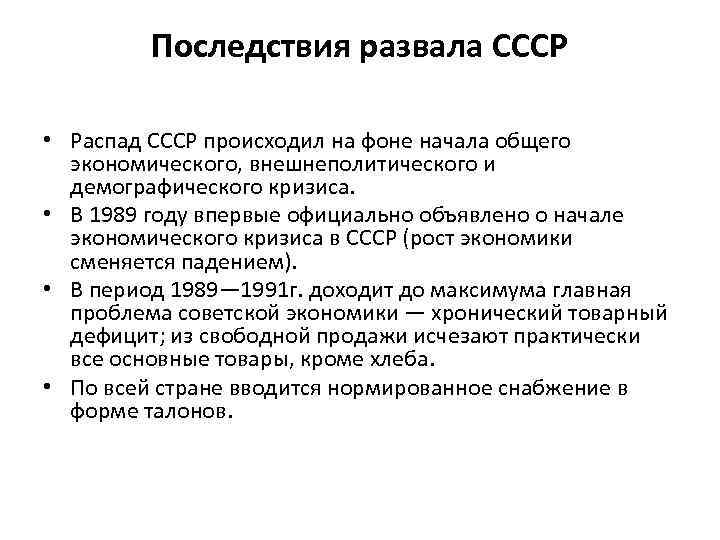 Последствия развала СССР

• Распад СССР происходил на фоне начала общего экономического, внешнеполитического и демографического кризиса.
• В 1989 году впервые официально объявлено о начале экономического кризиса в СССР (рост экономики сменяется падением).
• В период 1989—1991г. доходит до максимума главная проблема советской экономики — хронический товарный дефицит; из свободной продажи исчезают практически все основные товары, кроме хлеба.
• По всей стране вводится нормированное снабжение в форме талонов.